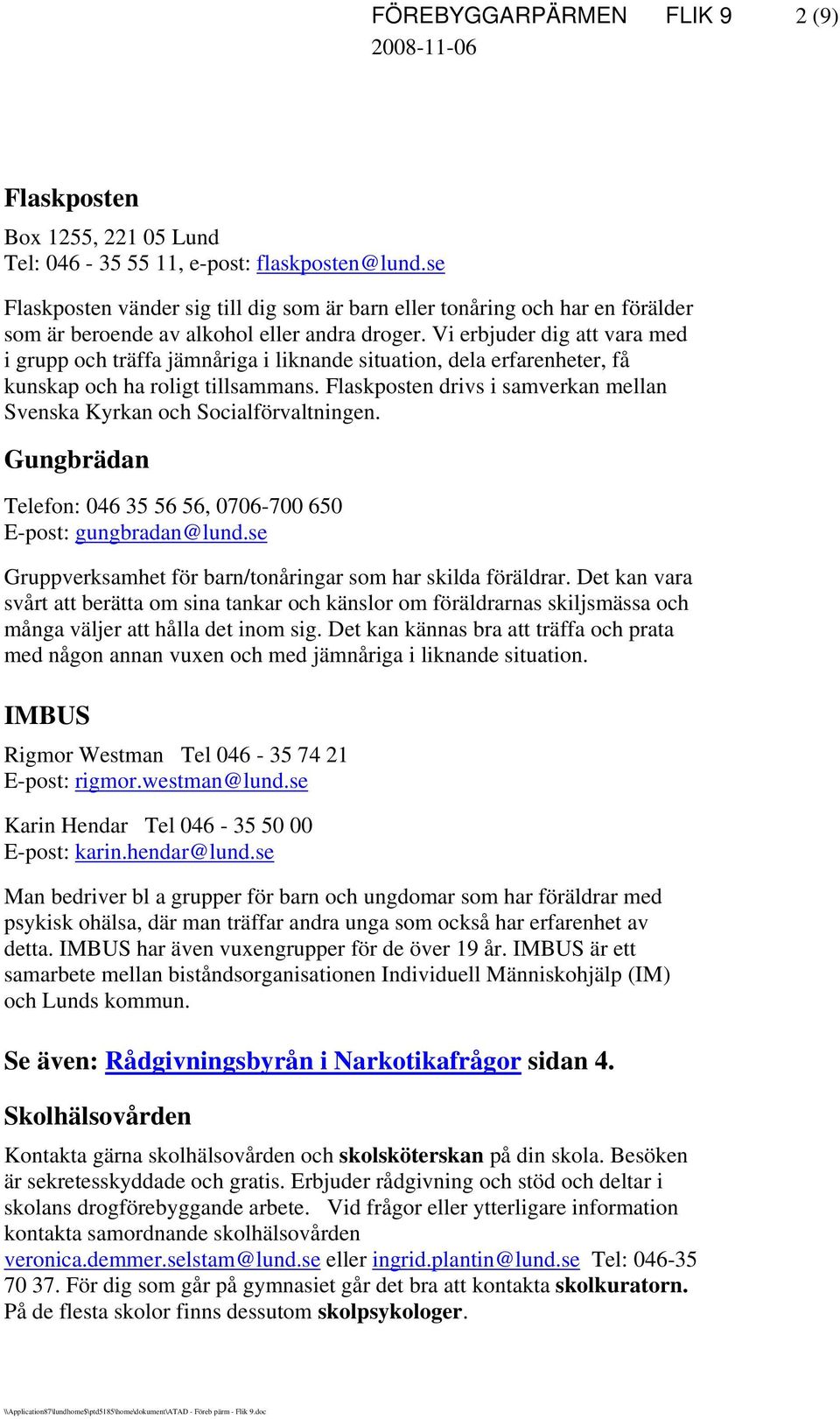 FÖREBYGGARPÄRMEN FLIK 9 2 (9)
2008-11-06

Flaskposten

Box 1255, 221 05 Lund
Tel: 046 - 35 55 11, e-post: flaskposten@lund.se

Flaskposten vänder sig till dig som är barn eller tonåring och har en förälder som är beroende av alkohol eller andra droger. Vi erbjuder dig att vara med i grupp och träffa jämnåriga i liknande situation, dela erfarenheter, få kunskap och ha roligt tillsammans. Flaskposten drivs i samverkan mellan Svenska Kyrkan och Socialförvaltningen.

Gungbrädan

Telefon: 046 35 56 56, 0706-700 650
E-post: gungbradan@lund.se

Gruppverksamhet för barn/tonåringar som har skilda föräldrar. Det kan vara svårt att berätta om sina tankar och känslor om föräldrarnas skiljsmässa och många väljer att hålla det inom sig. Det kan kännas bra att träffa och prata med någon annan vuxen och med jämnåriga i liknande situation.

IMBUS

Rigmor Westman Tel 046 - 35 74 21
E-post: rigmor.westman@lund.se

Karin Hendar Tel 046 - 35 50 00
E-post: karin.hendar@lund.se

Man bedriver bl a grupper för barn och ungdomar som har föräldrar med psykisk ohälsa, där man träffar andra unga som också har erfarenhet av detta. IMBUS har även vuxengrupper för de över 19 år. IMBUS är ett samarbete mellan biståndsorganisationen Individuell Människohjälp (IM) och Lunds kommun.

Se även: Rådgivningsbyrån i Narkotikafrågor sidan 4.

Skolhälsovården

Kontakta gärna skolhälsovården och skolsköterskan på din skola. Besöken är sekretesskyddade och gratis. Erbjuder rådgivning och stöd och deltar i skolans drogförebyggande arbete. Vid frågor eller ytterligare information kontakta samordnande skolhälsovården veronica.demmer.selstam@lund.se eller ingrid.plantin@lund.se Tel: 046-35 70 37. För dig som går på gymnasiet går det bra att kontakta skolkuratorn. På de flesta skolor finns dessutom skolpsykologer.

\\Application87\lundhome$\ptd5185\home\dokument\ATAD - Föreb pärm - Flik 9.doc